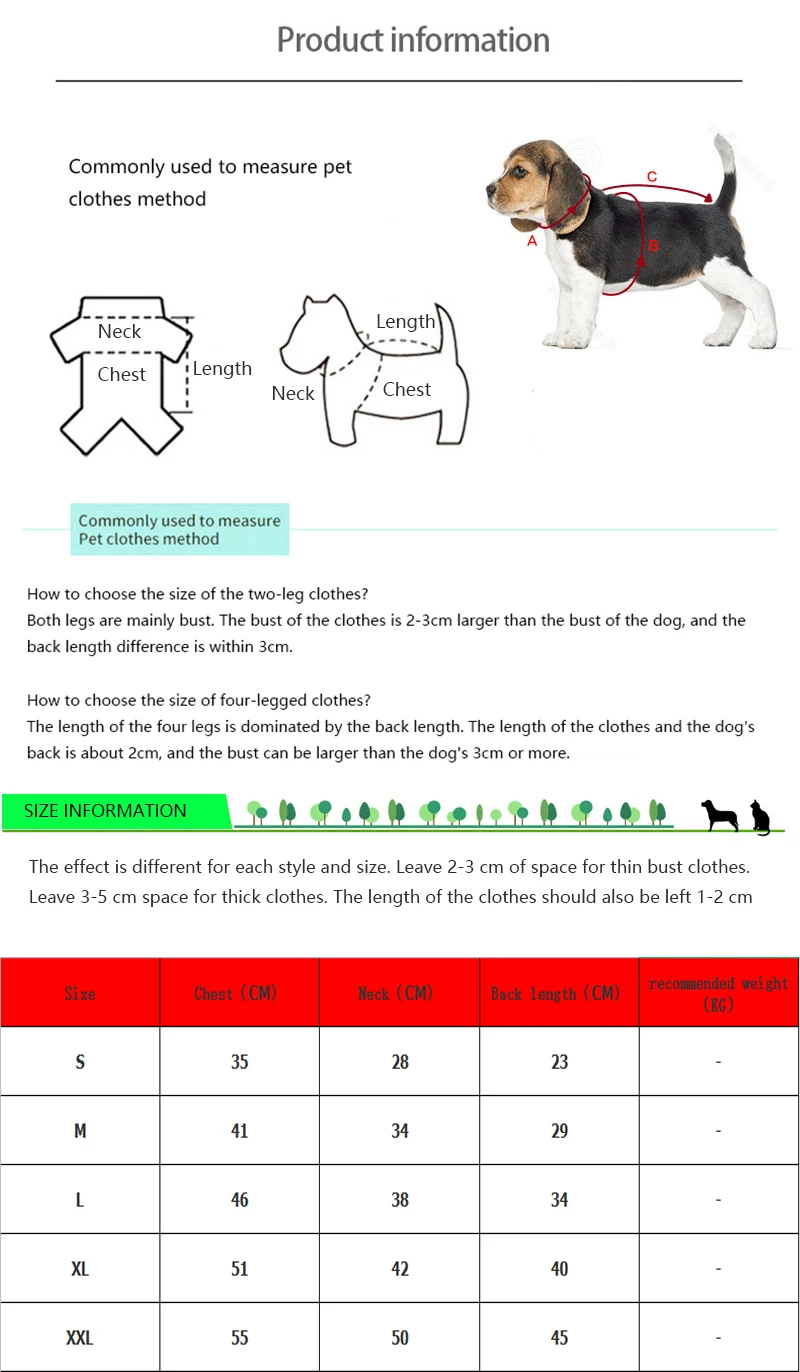 Product information

Commonly used to measure pet clothes method

C
A
B

Neck
Chest
Length

Length
Neck
Chest

Commonly used to measure Pet clothes method

How to choose the size of the two-leg clothes?
Both legs are mainly bust. The bust of the clothes is 2-3cm larger than the bust of the dog, and the back length difference is within 3cm.

How to choose the size of four-legged clothes?
The length of the four legs is dominated by the back length. The length of the clothes and the dog's back is about 2cm, and the bust can be larger than the dog's 3cm or more.

SIZE INFORMATION

The effect is different for each style and size. Leave 2-3 cm of space for thin bust clothes. Leave 3-5 cm space for thick clothes. The length of the clothes should also be left 1-2 cm

| Size | Chest (CM) | Neck (CM) | Back length (CM) | recommended weight (KG) |
|---|---|---|---|---|
| S | 35 | 28 | 23 | - |
| M | 41 | 34 | 29 | - |
| L | 46 | 38 | 34 | - |
| XL | 51 | 42 | 40 | - |
| XXL | 55 | 50 | 45 | - |